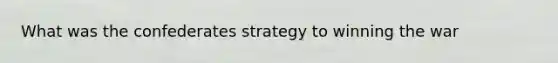 What was the confederates strategy to winning the war